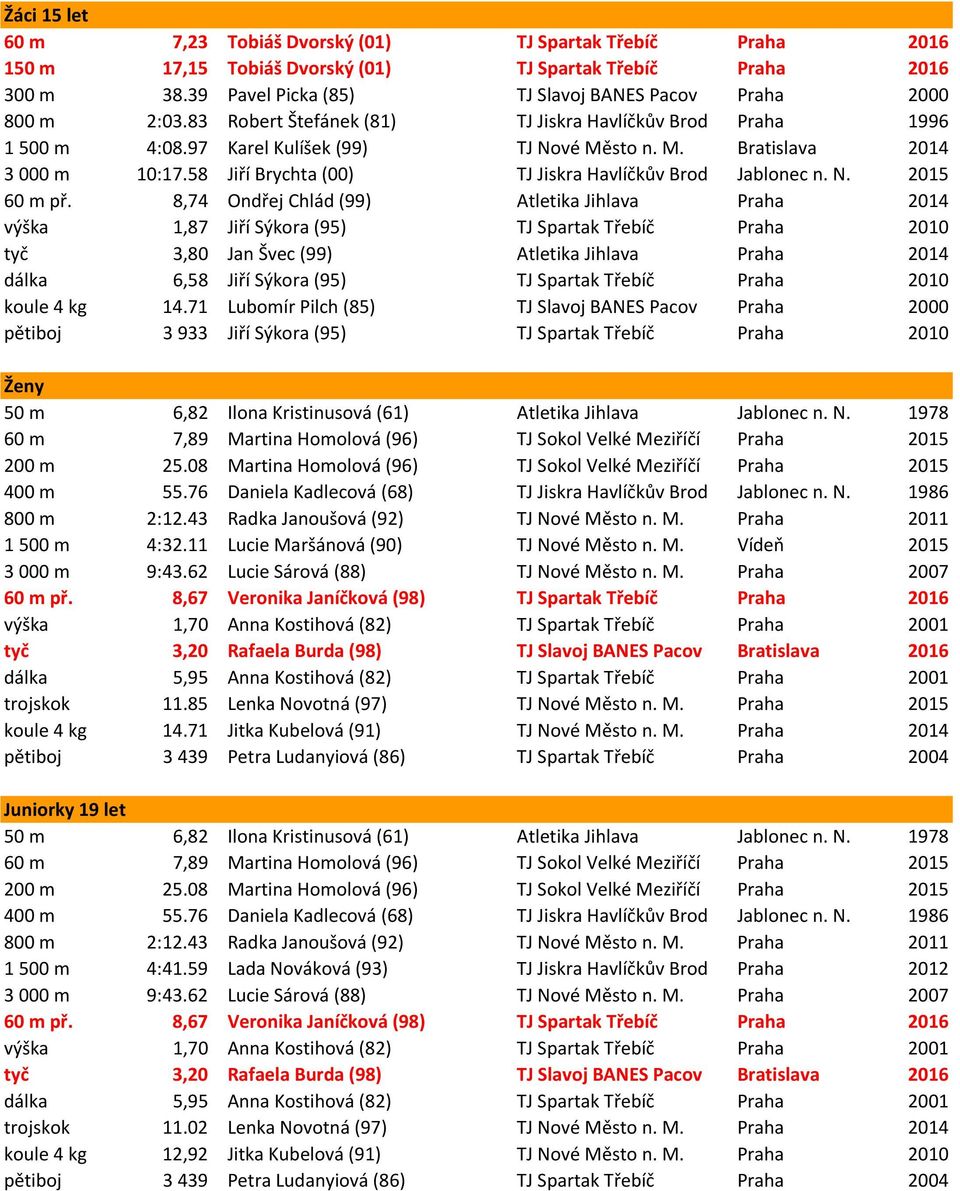 Žáci 15 let

| | | | | | |
|---|---|---|---|---|---|
| 60 m | 7,23 | Tobiáš Dvorský (01) | TJ Spartak Třebíč | Praha | 2016 |
| 150 m | 17,15 | Tobiáš Dvorský (01) | TJ Spartak Třebíč | Praha | 2016 |
| 300 m | 38.39 | Pavel Picka (85) | TJ Slavoj BANES Pacov | Praha | 2000 |
| 800 m | 2:03.83 | Robert Štefánek (81) | TJ Jiskra Havlíčkův Brod | Praha | 1996 |
| 1 500 m | 4:08.97 | Karel Kulíšek (99) | TJ Nové Město n. M. | Bratislava | 2014 |
| 3 000 m | 10:17.58 | Jiří Brychta (00) | TJ Jiskra Havlíčkův Brod | Jablonec n. N. | 2015 |
| 60 m př. | 8,74 | Ondřej Chlád (99) | Atletika Jihlava | Praha | 2014 |
| výška | 1,87 | Jiří Sýkora (95) | TJ Spartak Třebíč | Praha | 2010 |
| tyč | 3,80 | Jan Švec (99) | Atletika Jihlava | Praha | 2014 |
| dálka | 6,58 | Jiří Sýkora (95) | TJ Spartak Třebíč | Praha | 2010 |
| koule 4 kg | 14.71 | Lubomír Pilch (85) | TJ Slavoj BANES Pacov | Praha | 2000 |
| pětiboj | 3 933 | Jiří Sýkora (95) | TJ Spartak Třebíč | Praha | 2010 |

Ženy

| | | | | | |
|---|---|---|---|---|---|
| 50 m | 6,82 | Ilona Kristinusová (61) | Atletika Jihlava | Jablonec n. N. | 1978 |
| 60 m | 7,89 | Martina Homolová (96) | TJ Sokol Velké Meziříčí | Praha | 2015 |
| 200 m | 25.08 | Martina Homolová (96) | TJ Sokol Velké Meziříčí | Praha | 2015 |
| 400 m | 55.76 | Daniela Kadlecová (68) | TJ Jiskra Havlíčkův Brod | Jablonec n. N. | 1986 |
| 800 m | 2:12.43 | Radka Janoušová (92) | TJ Nové Město n. M. | Praha | 2011 |
| 1 500 m | 4:32.11 | Lucie Maršánová (90) | TJ Nové Město n. M. | Vídeň | 2015 |
| 3 000 m | 9:43.62 | Lucie Sárová (88) | TJ Nové Město n. M. | Praha | 2007 |
| 60 m př. | 8,67 | Veronika Janíčková (98) | TJ Spartak Třebíč | Praha | 2016 |
| výška | 1,70 | Anna Kostihová (82) | TJ Spartak Třebíč | Praha | 2001 |
| tyč | 3,20 | Rafaela Burda (98) | TJ Slavoj BANES Pacov | Bratislava | 2016 |
| dálka | 5,95 | Anna Kostihová (82) | TJ Spartak Třebíč | Praha | 2001 |
| trojskok | 11.85 | Lenka Novotná (97) | TJ Nové Město n. M. | Praha | 2015 |
| koule 4 kg | 14.71 | Jitka Kubelová (91) | TJ Nové Město n. M. | Praha | 2014 |
| pětiboj | 3 439 | Petra Ludanyiová (86) | TJ Spartak Třebíč | Praha | 2004 |

Juniorky 19 let

| | | | | | |
|---|---|---|---|---|---|
| 50 m | 6,82 | Ilona Kristinusová (61) | Atletika Jihlava | Jablonec n. N. | 1978 |
| 60 m | 7,89 | Martina Homolová (96) | TJ Sokol Velké Meziříčí | Praha | 2015 |
| 200 m | 25.08 | Martina Homolová (96) | TJ Sokol Velké Meziříčí | Praha | 2015 |
| 400 m | 55.76 | Daniela Kadlecová (68) | TJ Jiskra Havlíčkův Brod | Jablonec n. N. | 1986 |
| 800 m | 2:12.43 | Radka Janoušová (92) | TJ Nové Město n. M. | Praha | 2011 |
| 1 500 m | 4:41.59 | Lada Nováková (93) | TJ Jiskra Havlíčkův Brod | Praha | 2012 |
| 3 000 m | 9:43.62 | Lucie Sárová (88) | TJ Nové Město n. M. | Praha | 2007 |
| 60 m př. | 8,67 | Veronika Janíčková (98) | TJ Spartak Třebíč | Praha | 2016 |
| výška | 1,70 | Anna Kostihová (82) | TJ Spartak Třebíč | Praha | 2001 |
| tyč | 3,20 | Rafaela Burda (98) | TJ Slavoj BANES Pacov | Bratislava | 2016 |
| dálka | 5,95 | Anna Kostihová (82) | TJ Spartak Třebíč | Praha | 2001 |
| trojskok | 11.02 | Lenka Novotná (97) | TJ Nové Město n. M. | Praha | 2014 |
| koule 4 kg | 12,92 | Jitka Kubelová (91) | TJ Nové Město n. M. | Praha | 2010 |
| pětiboj | 3 439 | Petra Ludanyiová (86) | TJ Spartak Třebíč | Praha | 2004 |